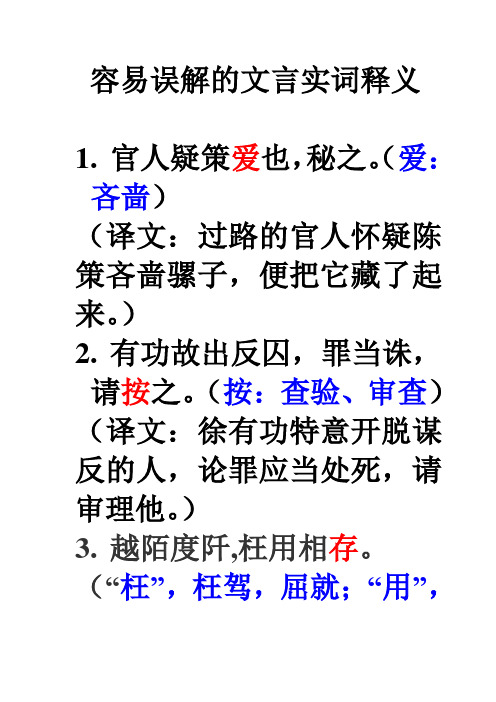 容易误解的文言实词释义

1. 官人疑策爱也，秘之。（爱：吝啬）
（译文：过路的官人怀疑陈策吝啬骡子，便把它藏了起来。）
2. 有功故出反囚，罪当诛，请按之。（按：查验、审查）
（译文：徐有功特意开脱谋反的人，论罪应当处死，请审理他。）
3. 越陌度阡，枉用相存。
（“枉”，枉驾，屈就；“用”，